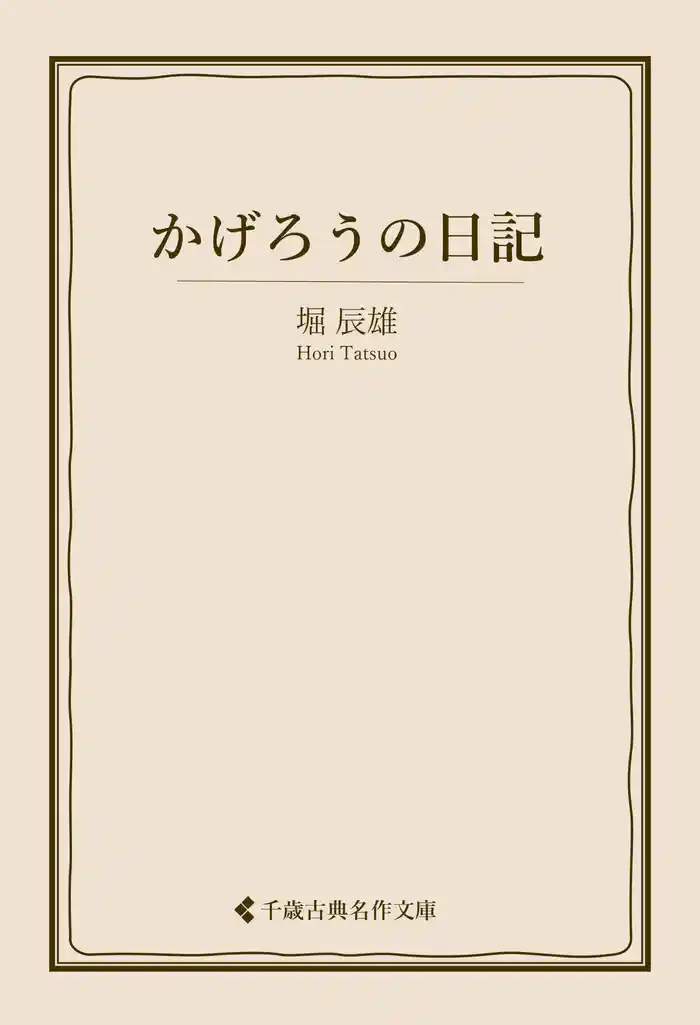 かげろうの日記

堀 辰雄
Hori Tatsuo

千歳古典名作文庫